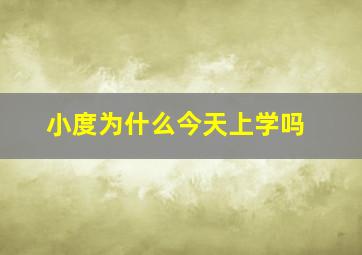 小度为什么今天上学吗